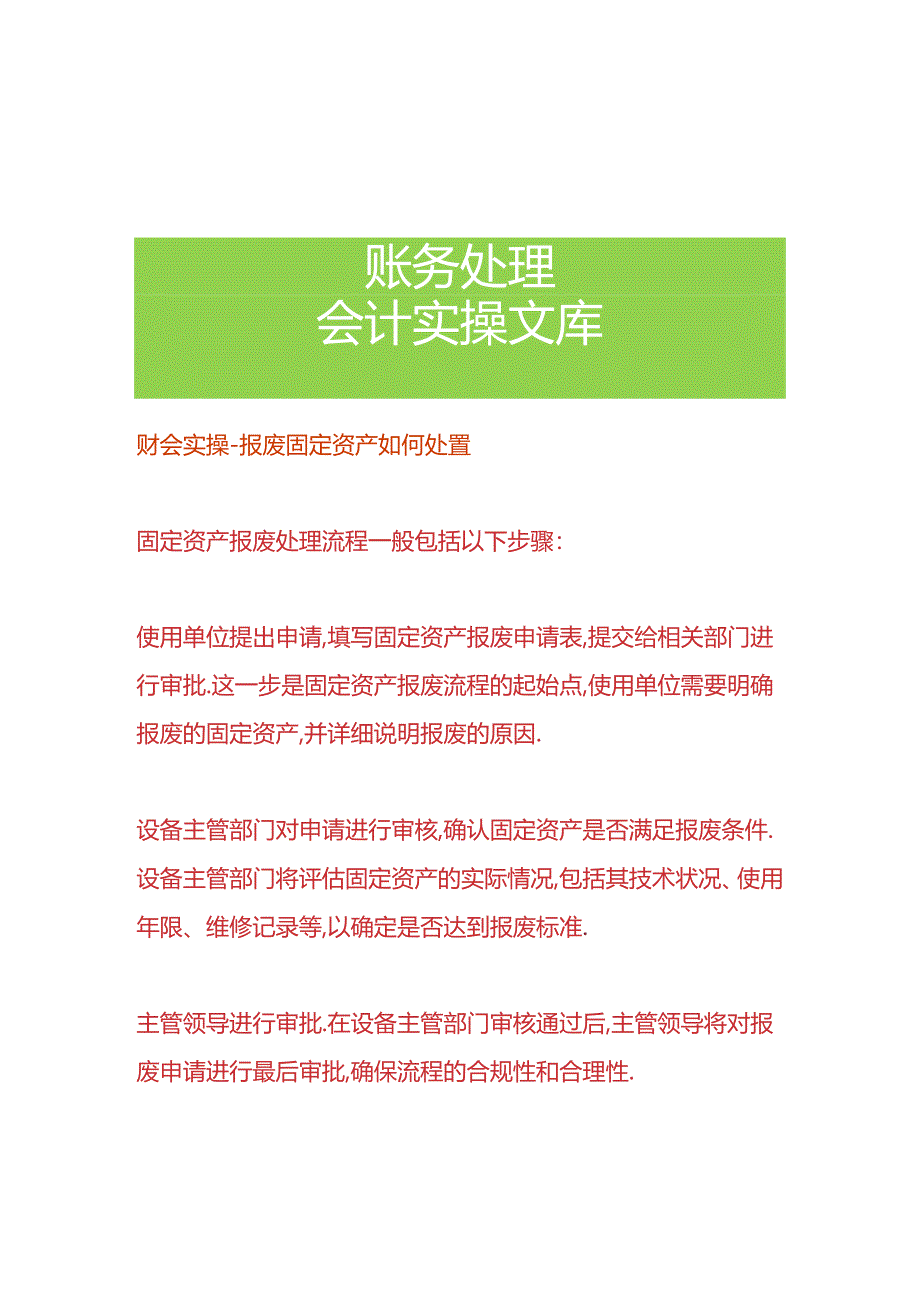 账务处理
会计实操文库

财会实操-报废固定资产如何处置

固定资产报废处理流程一般包括以下步骤:

使用单位提出申请,填写固定资产报废申请表,提交给相关部门进行审批.这一步是固定资产报废流程的起始点,使用单位需要明确报废的固定资产,并详细说明报废的原因.

设备主管部门对申请进行审核,确认固定资产是否满足报废条件.设备主管部门将评估固定资产的实际情况,包括其技术状况、使用年限、维修记录等,以确定是否达到报废标准.

主管领导进行审批.在设备主管部门审核通过后,主管领导将对报废申请进行最后审批,确保流程的合规性和合理性.